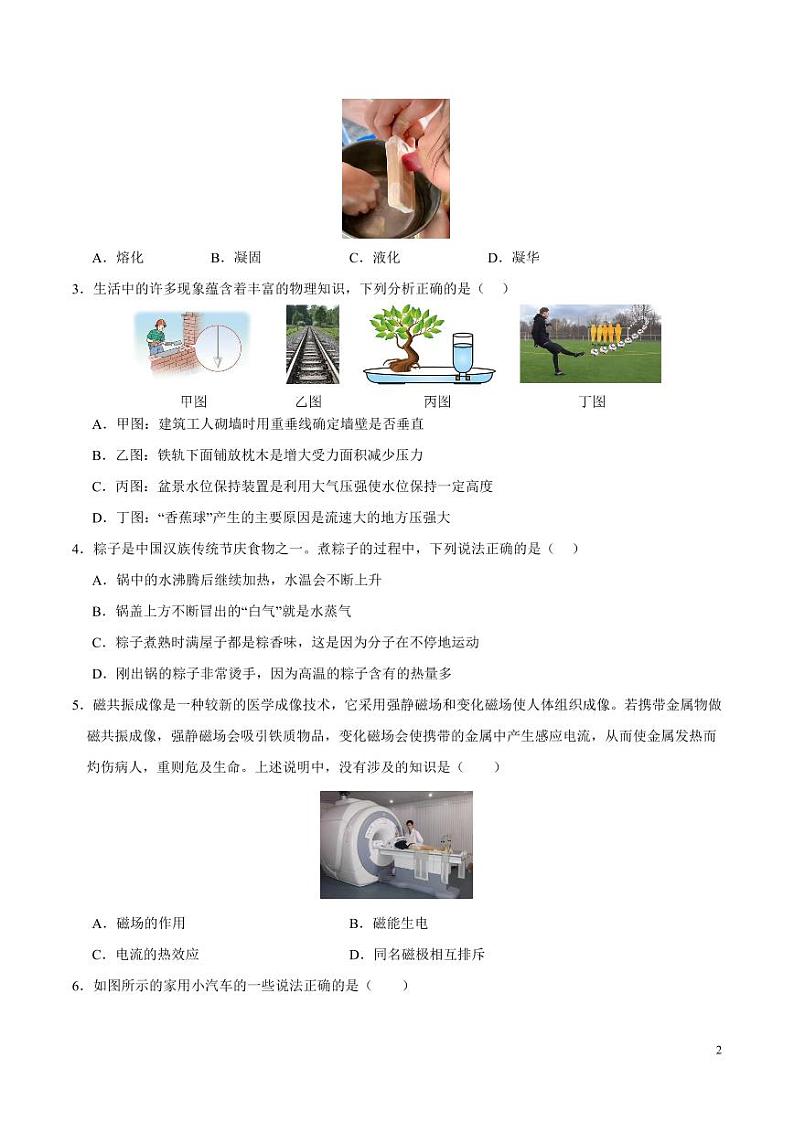 A．熔化　　B．凝固　　C．液化　　D．凝华

3．生活中的许多现象蕴含着丰富的物理知识，下列分析正确的是（　）

甲图　　乙图　　丙图　　丁图

A．甲图：建筑工人砌墙时用重垂线确定墙壁是否垂直

B．乙图：铁轨下面铺放枕木是增大受力面积减少压力

C．丙图：盆景水位保持装置是利用大气压强使水位保持一定高度

D．丁图：“香蕉球”产生的主要原因是流速大的地方压强大

4．粽子是中国汉族传统节庆食物之一。煮粽子的过程中，下列说法正确的是（　）

A．锅中的水沸腾后继续加热，水温会不断上升

B．锅盖上方不断冒出的“白气”就是水蒸气

C．粽子煮熟时满屋子都是粽香味，这是因为分子在不停地运动

D．刚出锅的粽子非常烫手，因为高温的粽子含有的热量多

5．磁共振成像是一种较新的医学成像技术，它采用强静磁场和变化磁场使人体组织成像。若携带金属物做磁共振成像，强静磁场会吸引铁质物品，变化磁场会使携带的金属中产生感应电流，从而使金属发热而灼伤病人，重则危及生命。上述说明中，没有涉及的知识是（　　）

A．磁场的作用　　B．磁能生电

C．电流的热效应　　D．同名磁极相互排斥

6．如图所示的家用小汽车的一些说法正确的是（　　）

2